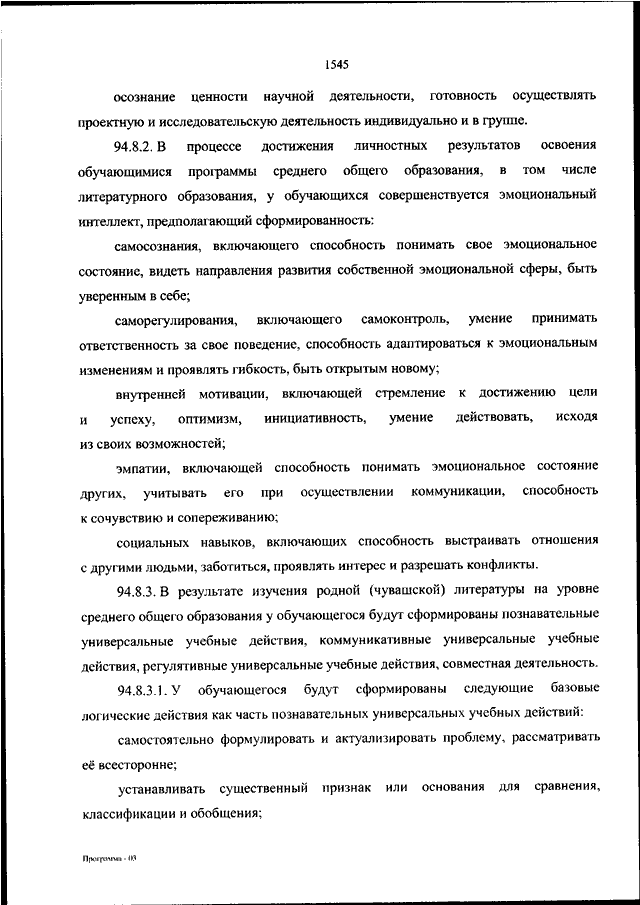 1545

осознание ценности научной деятельности, готовность осуществлять проектную и исследовательскую деятельность индивидуально и в группе.

94.8.2. В процессе достижения личностных результатов освоения обучающимися программы среднего общего образования, в том числе литературного образования, у обучающихся совершенствуется эмоциональный интеллект, предполагающий сформированность:

самосознания, включающего способность понимать свое эмоциональное состояние, видеть направления развития собственной эмоциональной сферы, быть уверенным в себе;

саморегулирования, включающего самоконтроль, умение принимать ответственность за свое поведение, способность адаптироваться к эмоциональным изменениям и проявлять гибкость, быть открытым новому;

внутренней мотивации, включающей стремление к достижению цели и успеху, оптимизм, инициативность, умение действовать, исходя из своих возможностей;

эмпатии, включающей способность понимать эмоциональное состояние других, учитывать его при осуществлении коммуникации, способность к сочувствию и сопереживанию;

социальных навыков, включающих способность выстраивать отношения с другими людьми, заботиться, проявлять интерес и разрешать конфликты.

94.8.3. В результате изучения родной (чувашской) литературы на уровне среднего общего образования у обучающегося будут сформированы познавательные универсальные учебные действия, коммуникативные универсальные учебные действия, регулятивные универсальные учебные действия, совместная деятельность.

94.8.3.1. У обучающегося будут сформированы следующие базовые логические действия как часть познавательных универсальных учебных действий:

самостоятельно формулировать и актуализировать проблему, рассматривать её всесторонне;

устанавливать существенный признак или основания для сравнения, классификации и обобщения;

Программа - 03